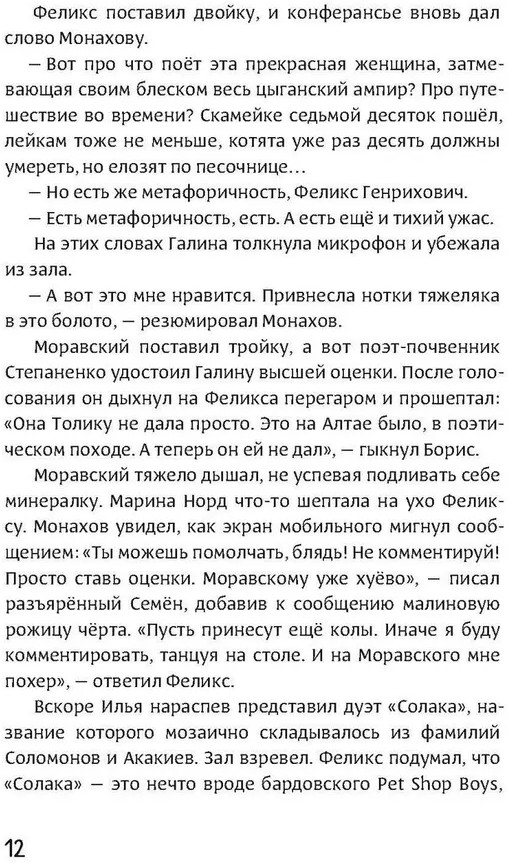 Феликс поставил двойку, и конферансье вновь дал слово Монахову.

— Вот про что поёт эта прекрасная женщина, затмевающая своим блеском весь цыганский ампир? Про путешествие во времени? Скамейке седьмой десяток пошёл, лейкам тоже не меньше, котята уже раз десять должны умереть, но елозят по песочнице…

— Но есть же метафоричность, Феликс Генрихович.

— Есть метафоричность, есть. А есть ещё и тихий ужас.

На этих словах Галина толкнула микрофон и убежала из зала.

— А вот это мне нравится. Привнесла нотки тяжеляка в это болото, — резюмировал Монахов.

Моравский поставил тройку, а вот поэт-почвенник Степаненко удостоил Галину высшей оценки. После голосования он дыхнул на Феликса перегаром и прошептал: «Она Толику не дала просто. Это на Алтае было, в поэтическом походе. А теперь он ей не дал», — гыкнул Борис.

Моравский тяжело дышал, не успевая подливать себе минералку. Марина Норд что-то шептала на ухо Феликсу. Монахов увидел, как экран мобильного мигнул сообщением: «Ты можешь помолчать, блядь! Не комментируй! Просто ставь оценки. Моравскому уже хуёво», — писал разъярённый Семён, добавив к сообщению малиновую рожицу чёрта. «Пусть принесут ещё колы. Иначе я буду комментировать, танцуя на столе. И на Моравского мне похер», — ответил Феликс.

Вскоре Илья нараспев представил дуэт «Солака», название которого мозаично складывалось из фамилий Соломонов и Акакиев. Зал взревел. Феликс подумал, что «Солака» — это нечто вроде бардовского Pet Shop Boys,

12